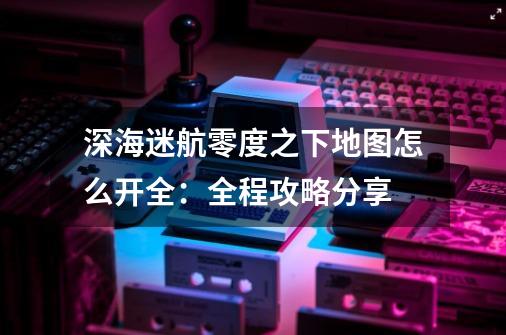 深海迷航零度之下地图怎么开全：全程攻略分享